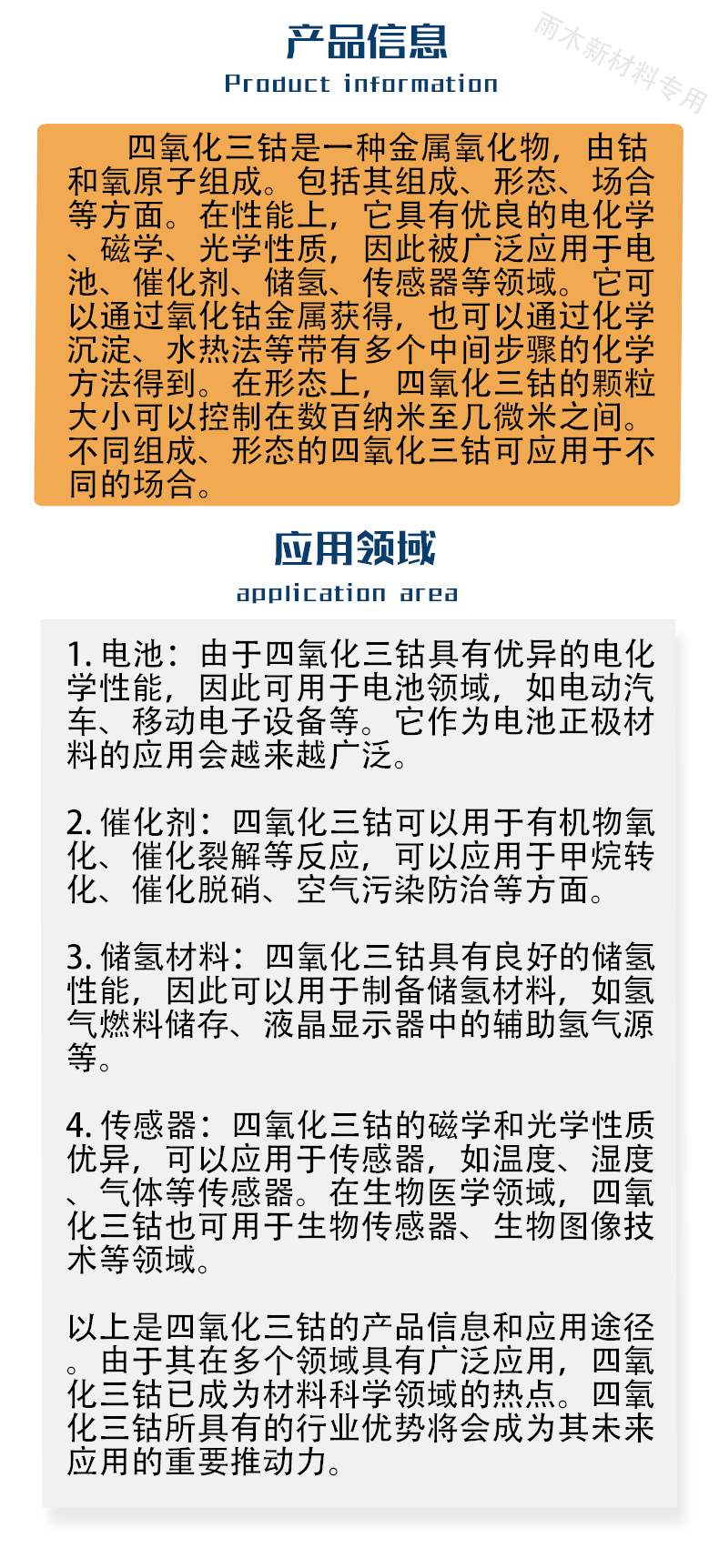 产品信息
Product information

雨木新材料专用

四氧化三钴是一种金属氧化物，由钴和氧原子组成。包括其组成、形态、场合等方面。在性能上，它具有优良的电化学、磁学、光学性质，因此被广泛应用于电池、催化剂、储氢、传感器等领域。它可以通过氧化钴金属获得，也可以通过化学沉淀、水热法等带有多个中间步骤的化学方法得到。在形态上，四氧化三钴的颗粒大小可以控制在数百纳米至几微米之间。不同组成、形态的四氧化三钴可应用于不同的场合。

应用领域
application area

1. 电池：由于四氧化三钴具有优异的电化学性能，因此可用于电池领域，如电动汽车、移动电子设备等。它作为电池正极材料的应用会越来越广泛。

2. 催化剂：四氧化三钴可以用于有机物氧化、催化裂解等反应，可以应用于甲烷转化、催化脱硝、空气污染防治等方面。

3. 储氢材料：四氧化三钴具有良好的储氢性能，因此可以用于制备储氢材料，如氢气燃料储存、液晶显示器中的辅助氢气源等。

4. 传感器：四氧化三钴的磁学和光学性质优异，可以应用于传感器，如温度、湿度、气体等传感器。在生物医学领域，四氧化三钴也可用于生物传感器、生物图像技术等领域。

以上是四氧化三钴的产品信息和应用途径。由于其在多个领域具有广泛应用，四氧化三钴已成为材料科学领域的热点。四氧化三钴所具有的行业优势将会成为其未来应用的重要推动力。